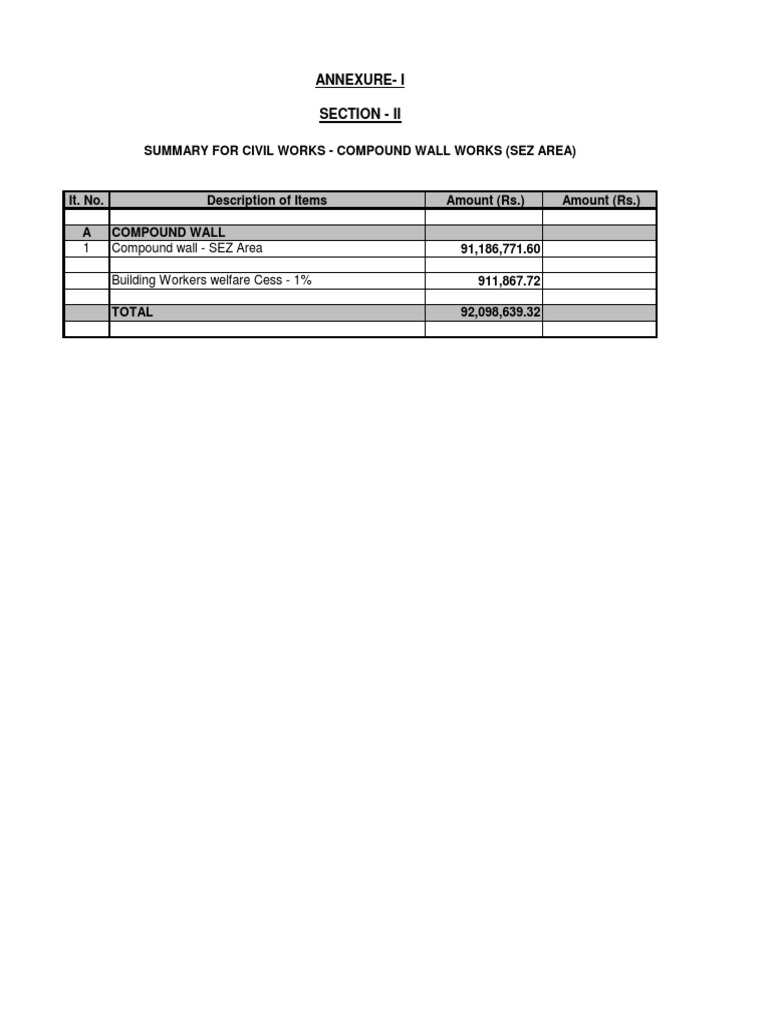 ANNEXURE- I

SECTION - II

SUMMARY FOR CIVIL WORKS - COMPOUND WALL WORKS (SEZ AREA)

| It. No. | Description of Items | Amount (Rs.) | Amount (Rs.) |
|---|---|---|---|
| | | | |
| A | COMPOUND WALL | | |
| 1 | Compound wall - SEZ Area | 91,186,771.60 | |
| | | | |
| | Building Workers welfare Cess - 1% | 911,867.72 | |
| | | | |
| | TOTAL | 92,098,639.32 | |
| | | | |